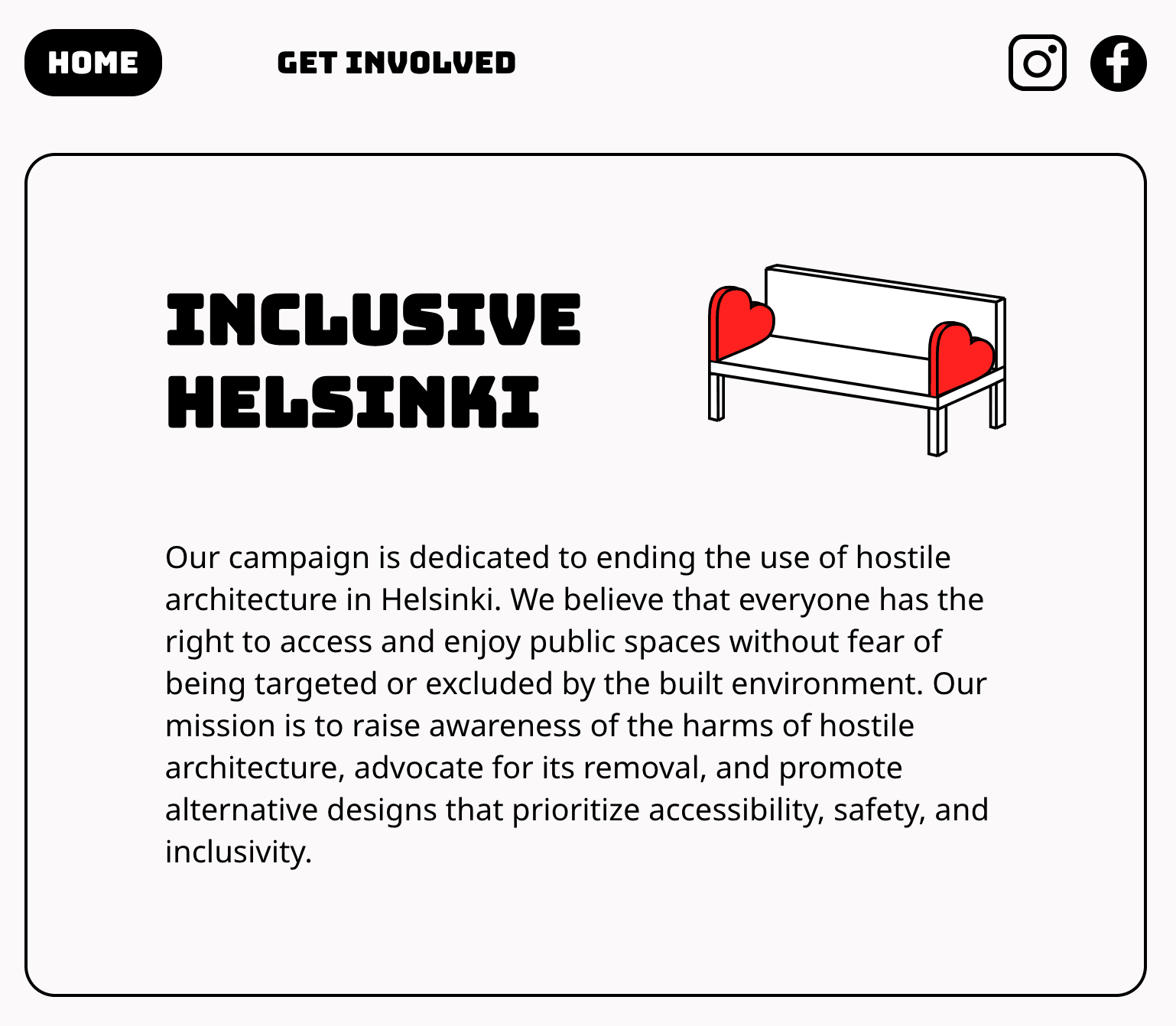 HOME

GET INVOLVED

INCLUSIVE HELSINKI

Our campaign is dedicated to ending the use of hostile architecture in Helsinki. We believe that everyone has the right to access and enjoy public spaces without fear of being targeted or excluded by the built environment. Our mission is to raise awareness of the harms of hostile architecture, advocate for its removal, and promote alternative designs that prioritize accessibility, safety, and inclusivity.